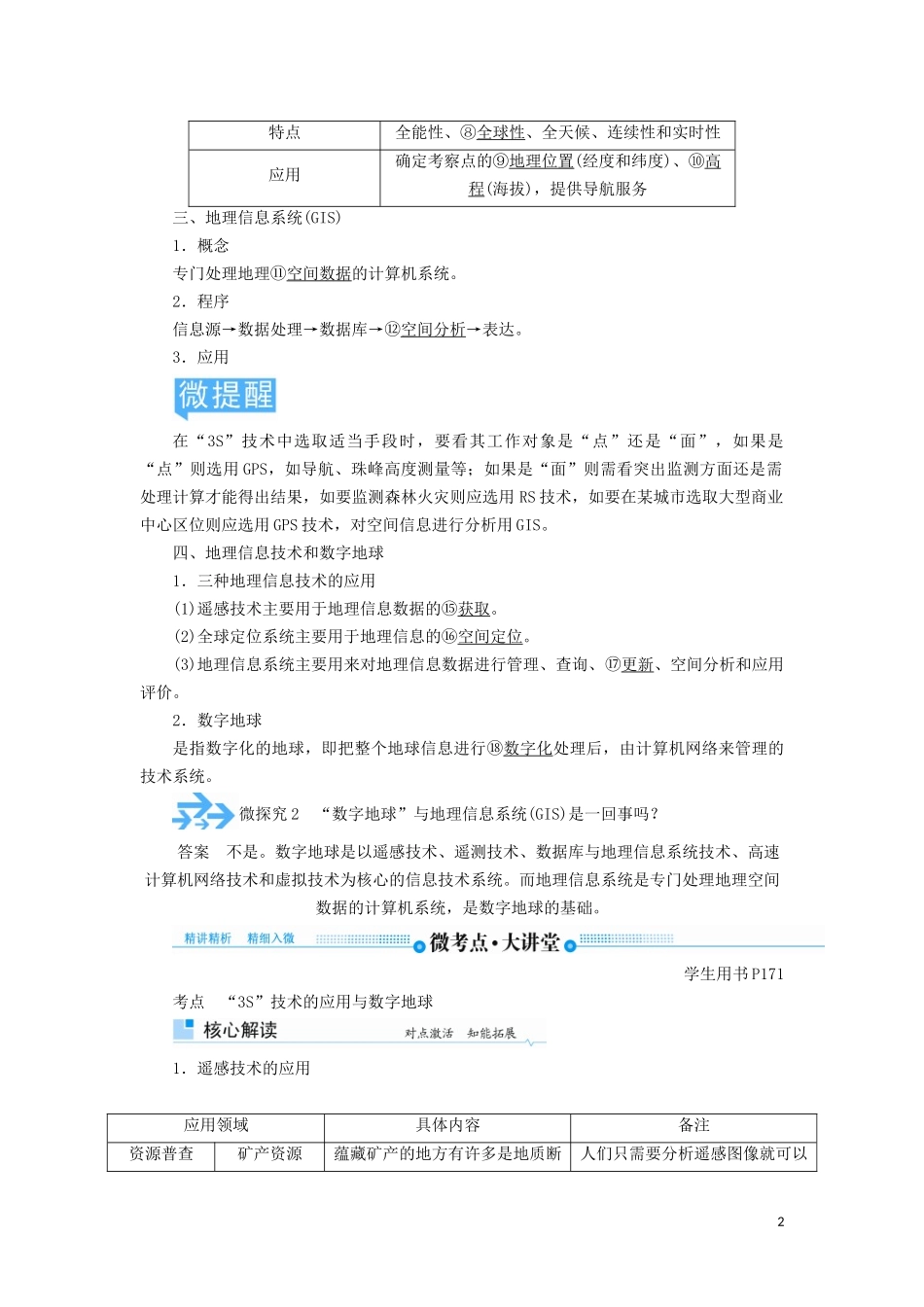 | 特点 | 全能性、⑧全球性、全天候、连续性和实时性 |
|---|---|
| 应用 | 确定考察点的⑨地理位置(经度和纬度)、⑩高程(海拔)，提供导航服务 |

三、地理信息系统(GIS)

1．概念

专门处理地理⑪空间数据的计算机系统。

2．程序

信息源→数据处理→数据库→⑫空间分析→表达。

3．应用

微提醒

在“3S”技术中选取适当手段时，要看其工作对象是“点”还是“面”，如果是“点”则选用GPS，如导航、珠峰高度测量等；如果是“面”则需看突出监测方面还是需处理计算才能得出结果，如要监测森林火灾则应选用RS技术，如要在某城市选取大型商业中心区位则应选用GPS技术，对空间信息进行分析用GIS。

四、地理信息技术和数字地球

1．三种地理信息技术的应用

(1)遥感技术主要用于地理信息数据的⑮获取。

(2)全球定位系统主要用于地理信息的⑯空间定位。

(3)地理信息系统主要用来对地理信息数据进行管理、查询、⑰更新、空间分析和应用评价。

2．数字地球

是指数字化的地球，即把整个地球信息进行⑱数字化处理后，由计算机网络来管理的技术系统。

微探究2 “数字地球”与地理信息系统(GIS)是一回事吗？

答案 不是。数字地球是以遥感技术、遥测技术、数据库与地理信息系统技术、高速计算机网络技术和虚拟技术为核心的信息技术系统。而地理信息系统是专门处理地理空间数据的计算机系统，是数字地球的基础。

精讲精析 精细入微 微考点·大讲堂

学生用书P171

考点 “3S”技术的应用与数字地球

核心解读 对点激活 知能拓展

1．遥感技术的应用

| 应用领域 | | 具体内容 | 备注 |
|---|---|---|---|
| 资源普查 | 矿产资源 | 蕴藏矿产的地方有许多是地质断 | 人们只需要分析遥感图像就可以 |

2